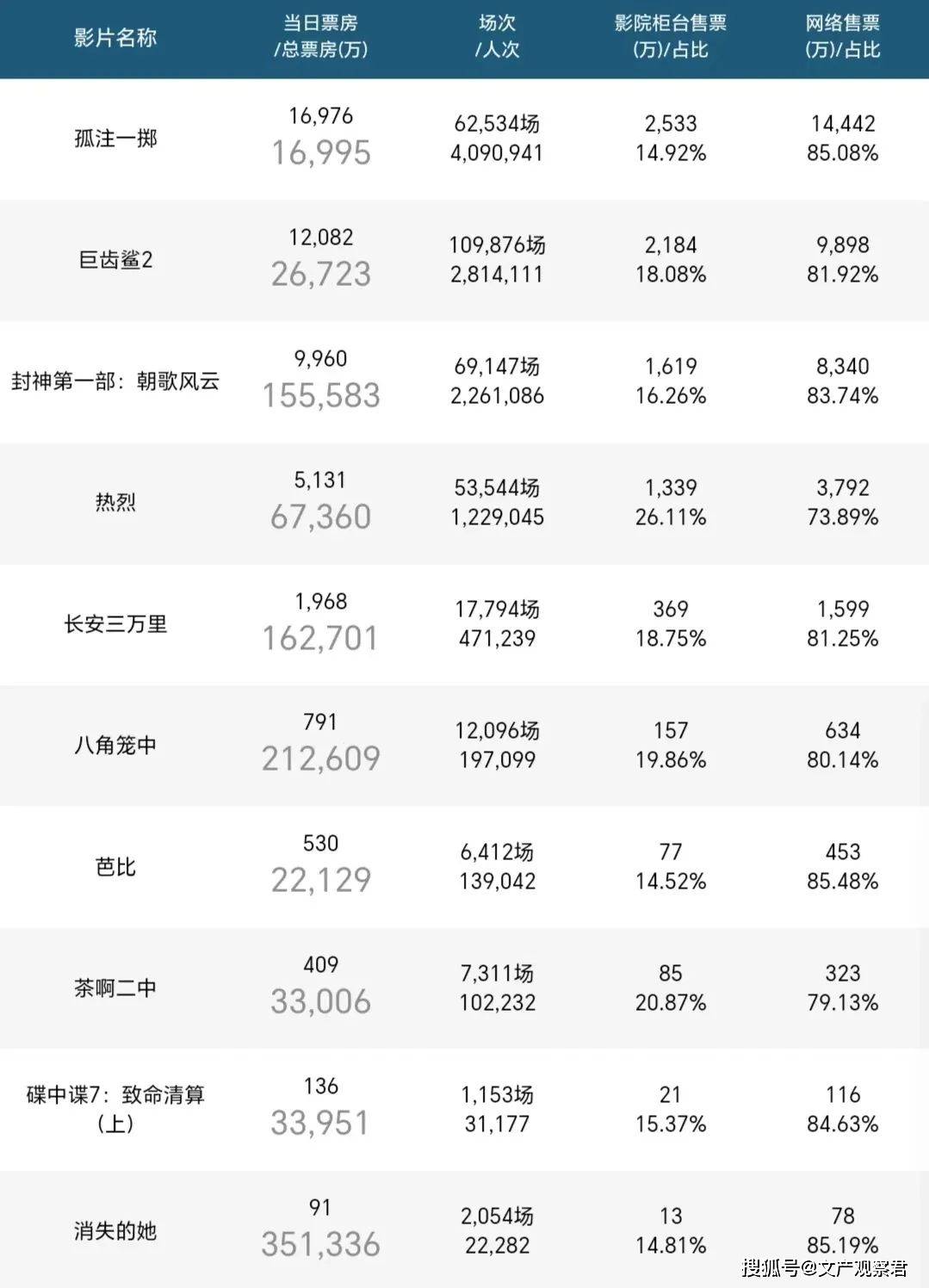 | 影片名称 | 当日票房 /总票房(万) | 场次 /人次 | 影院柜台售票 (万)/占比 | 网络售票 (万)/占比 |
|---|---|---|---|---|
| 孤注一掷 | 16,976 16,995 | 62,534场 4,090,941 | 2,533 14.92% | 14,442 85.08% |
| 巨齿鲨2 | 12,082 26,723 | 109,876场 2,814,111 | 2,184 18.08% | 9,898 81.92% |
| 封神第一部：朝歌风云 | 9,960 155,583 | 69,147场 2,261,086 | 1,619 16.26% | 8,340 83.74% |
| 热烈 | 5,131 67,360 | 53,544场 1,229,045 | 1,339 26.11% | 3,792 73.89% |
| 长安三万里 | 1,968 162,701 | 17,794场 471,239 | 369 18.75% | 1,599 81.25% |
| 八角笼中 | 791 212,609 | 12,096场 197,099 | 157 19.86% | 634 80.14% |
| 芭比 | 530 22,129 | 6,412场 139,042 | 77 14.52% | 453 85.48% |
| 茶啊二中 | 409 33,006 | 7,311场 102,232 | 85 20.87% | 323 79.13% |
| 碟中谍7：致命清算（上） | 136 33,951 | 1,153场 31,177 | 21 15.37% | 116 84.63% |
| 消失的她 | 91 351,336 | 2,054场 22,282 | 13 14.81% | 78 85.19% |

搜狐号@文产观察君